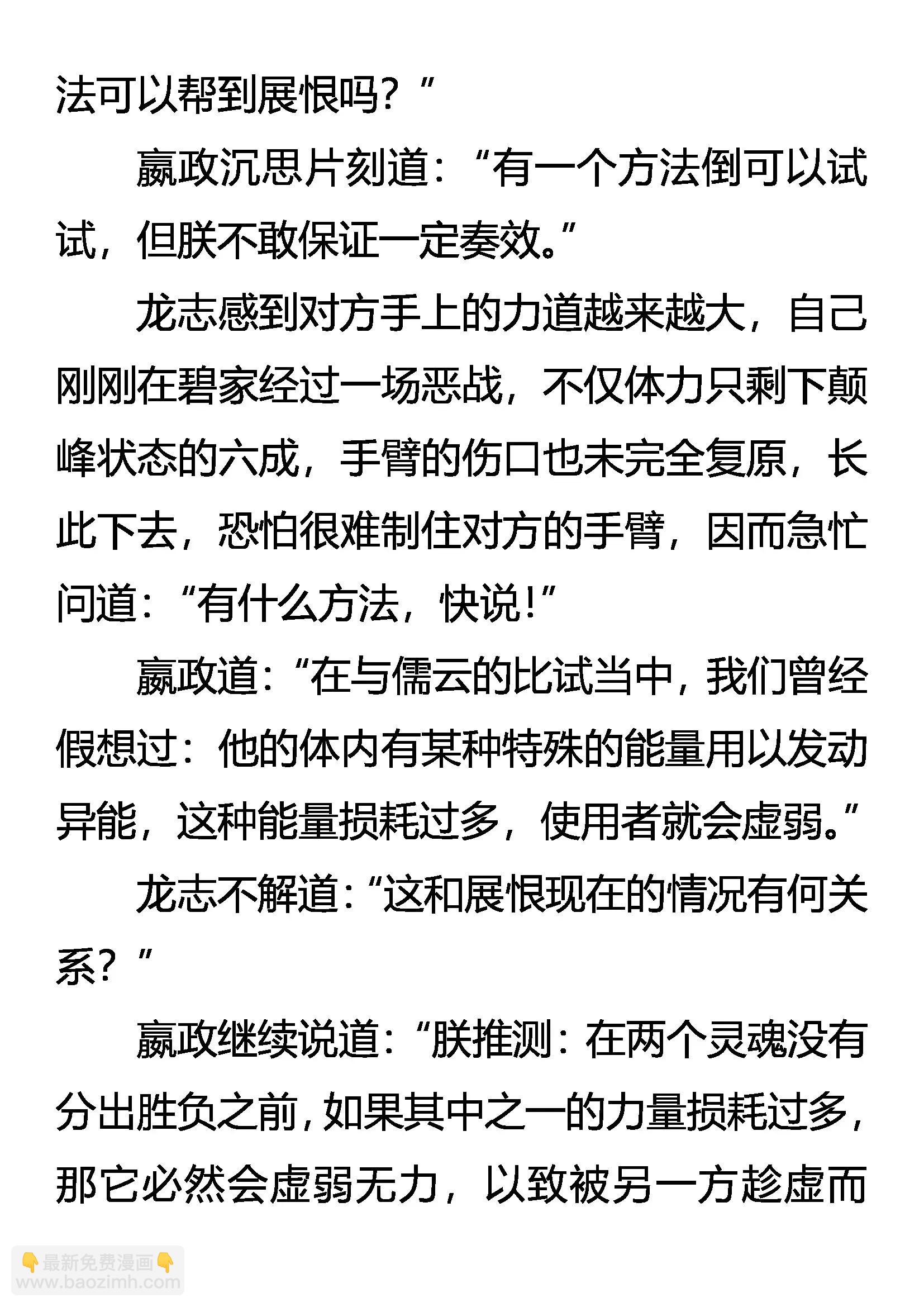 法可以帮到展恨吗？”

嬴政沉思片刻道：“有一个方法倒可以试试，但朕不敢保证一定奏效。”

龙志感到对方手上的力道越来越大，自己刚刚在碧家经过一场恶战，不仅体力只剩下颠峰状态的六成，手臂的伤口也未完全复原，长此下去，恐怕很难制住对方的手臂，因而急忙问道：“有什么方法，快说！”

嬴政道：“在与儒云的比试当中，我们曾经假想过：他的体内有某种特殊的能量用以发动异能，这种能量损耗过多，使用者就会虚弱。”

龙志不解道：“这和展恨现在的情况有何关系？”

嬴政继续说道：“朕推测：在两个灵魂没有分出胜负之前，如果其中之一的力量损耗过多，那它必然会虚弱无力，以致被另一方趁虚而

👇最新免费漫画👇
www.baozimh.com